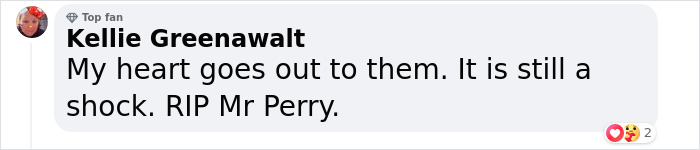 Top fan
Kellie Greenawalt
My heart goes out to them. It is still a shock. RIP Mr Perry.
2